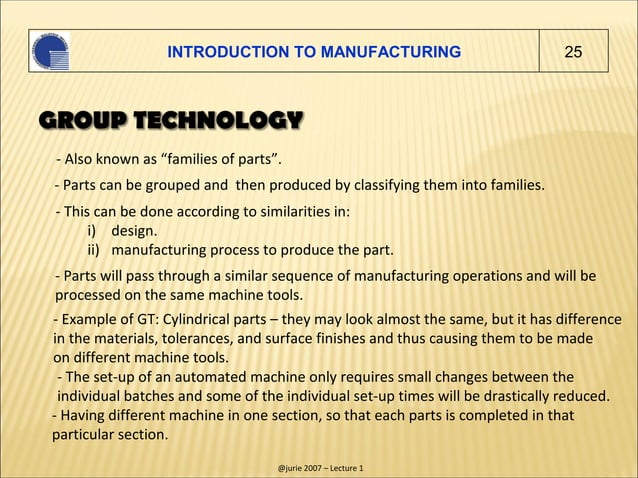 INTRODUCTION TO MANUFACTURING

25

GROUP TECHNOLOGY

- Also known as “families of parts”.

- Parts can be grouped and then produced by classifying them into families.

- This can be done according to similarities in:
i) design.
ii) manufacturing process to produce the part.

- Parts will pass through a similar sequence of manufacturing operations and will be processed on the same machine tools.

- Example of GT: Cylindrical parts – they may look almost the same, but it has difference in the materials, tolerances, and surface finishes and thus causing them to be made on different machine tools.

- The set-up of an automated machine only requires small changes between the individual batches and some of the individual set-up times will be drastically reduced.

- Having different machine in one section, so that each parts is completed in that particular section.

@jurie 2007 – Lecture 1